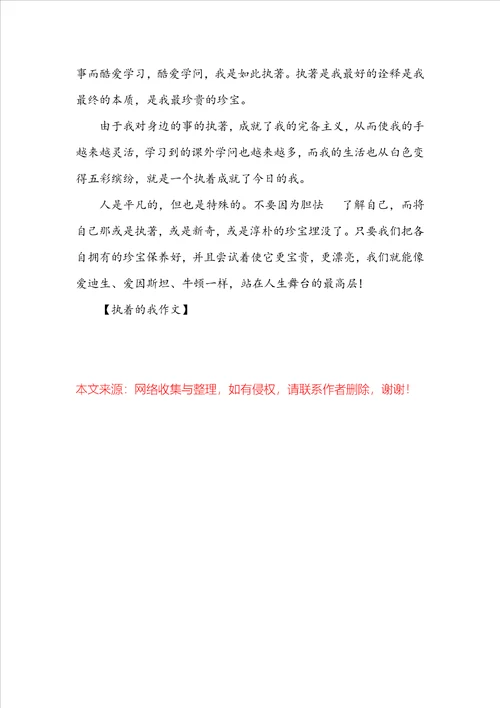 事而酷爱学习，酷爱学问，我是如此执著。执著是我最好的诠释是我最终的本质，是我最珍贵的珍宝。

由于我对身边的事的执著，成就了我的完备主义，从而使我的手越来越灵活，学习到的课外学问也越来越多，而我的生活也从白色变得五彩缤纷，就是一个执着成就了今日的我。

人是平凡的，但也是特殊的。不要因为胆怯 了解自己，而将自己那或是执著，或是新奇，或是淳朴的珍宝埋没了。只要我们把各自拥有的珍宝保养好，并且尝试着使它更宝贵，更漂亮，我们就能像爱迪生、爱因斯坦、牛顿一样，站在人生舞台的最高层！

【执着的我作文】

本文来源：网络收集与整理，如有侵权，请联系作者删除，谢谢！